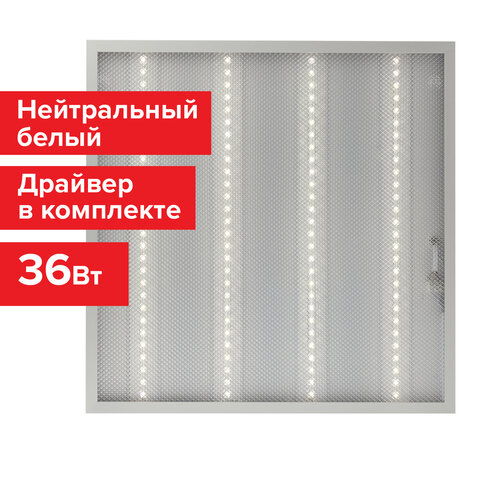 Нейтральный белый

Драйвер в комплекте

36Вт